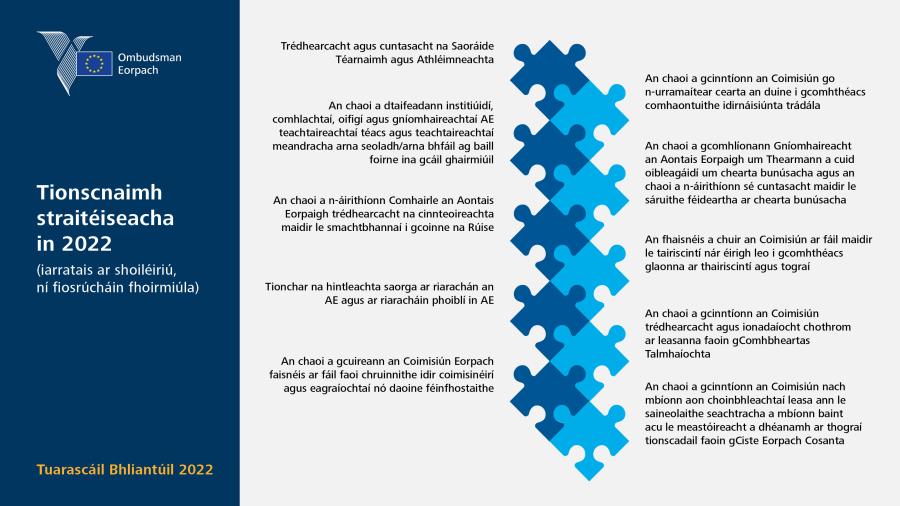 Ombudsman Eorpach

Tionscnaimh straitéiseacha in 2022

(iarratais ar shoiléiriú, ní fiosrúcháin fhoirmiúla)

Tuarascáil Bhliantúil 2022

Trédhearcacht agus cuntasacht na Saoráide Téarnaimh agus Athléimneachta

An chaoi a dtaifeadann institiúidí, comhlachtaí, oifigí agus gníomhaireachtaí AE teachtaireachtaí téacs agus teachtaireachtaí meandracha arna seoladh/arna bhfáil ag baill foirne ina gcáil ghairmiúil

An chaoi a n-áirithíonn Comhairle an Aontais Eorpaigh trédhearcacht na cinnteoireachta maidir le smachtbhannaí i gcoinne na Rúise

Tionchar na hintleachta saorga ar riarachán an AE agus ar riaracháin phoiblí in AE

An chaoi a gcuireann an Coimisiún Eorpach faisnéis ar fáil faoi chruinnithe idir coimisinéirí agus eagraíochtaí nó daoine féinfhostaithe

An chaoi a gcinntíonn an Coimisiún go n-urramaítear cearta an duine i gcomhthéacs comhaontuithe idirnáisiúnta trádála

An chaoi a gcomhlíonann Gníomhaireacht an Aontais Eorpaigh um Thearmann a cuid oibleagáidí um chearta bunúsacha agus an chaoi a n-áirithíonn sé cuntasacht maidir le sáruithe féideartha ar chearta bunúsacha

An fhaisnéis a chuir an Coimisiún ar fáil maidir le tairiscintí nár éirigh leo i gcomhthéacs glaonna ar thairiscintí agus tograí

An chaoi a gcinntíonn an Coimisiún trédhearcacht agus ionadaíocht chothrom ar leasanna faoin gComhbheartas Talmhaíochta

An chaoi a gcinntíonn an Coimisiún nach mbíonn aon choinbhleachtaí leasa ann le saineolaithe seachtracha a mbíonn baint acu le meastóireacht a dhéanamh ar thograí tionscadail faoin gCiste Eorpach Cosanta